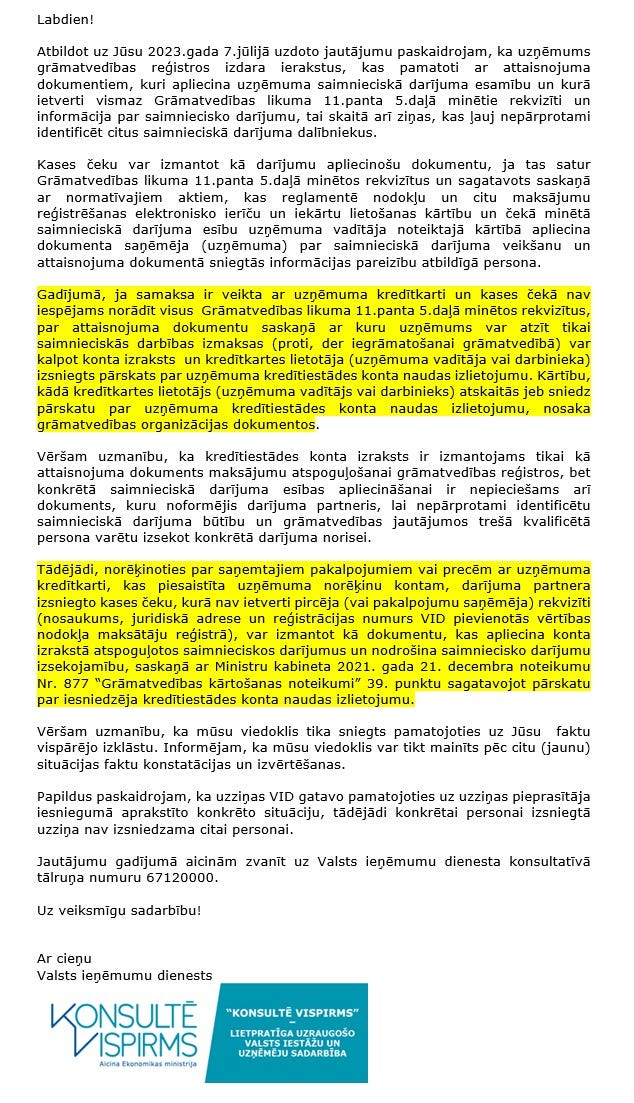 Labdien!

Atbildot uz Jūsu 2023.gada 7.jūlijā uzdoto jautājumu paskaidrojam, ka uzņēmums grāmatvedības reģistros izdara ierakstus, kas pamatoti ar attaisnojuma dokumentiem, kuri apliecina uzņēmuma saimnieciskā darījuma esamību un kurā ietverti vismaz Grāmatvedības likuma 11.panta 5.daļā minētie rekvizīti un informācija par saimniecisko darījumu, tai skaitā arī ziņas, kas ļauj nepārprotami identificēt citus saimnieciskā darījuma dalībniekus.

Kases čeku var izmantot kā darījumu apliecinošu dokumentu, ja tas satur Grāmatvedības likuma 11.panta 5.daļā minētos rekvizītus un sagatavots saskaņā ar normatīvajiem aktiem, kas reglamentē nodokļu un citu maksājumu reģistrēšanas elektronisko ierīču un iekārtu lietošanas kārtību un čekā minētā saimnieciskā darījuma esību uzņēmuma vadītāja noteiktajā kārtībā apliecina dokumenta saņēmēja (uzņēmuma) par saimnieciskā darījuma veikšanu un attaisnojuma dokumentā sniegtās informācijas pareizību atbildīgā persona.

Gadījumā, ja samaksa ir veikta ar uzņēmuma kredītkarti un kases čekā nav iespējams norādīt visus Grāmatvedības likuma 11.panta 5.daļā minētos rekvizītus, par attaisnojuma dokumentu saskaņā ar kuru uzņēmums var atzīt tikai saimnieciskās darbības izmaksas (proti, der iegrāmatošanai grāmatvedībā) var kalpot konta izraksts un kredītkartes lietotāja (uzņēmuma vadītāja vai darbinieka) izsniegts pārskats par uzņēmuma kredītiestādes konta naudas izlietojumu. Kārtību, kādā kredītkartes lietotājs (uzņēmuma vadītājs vai darbinieks) atskaitās jeb sniedz pārskatu par uzņēmuma kredītiestādes konta naudas izlietojumu, nosaka grāmatvedības organizācijas dokumentos.

Vēršam uzmanību, ka kredītiestādes konta izraksts ir izmantojams tikai kā attaisnojuma dokuments maksājumu atspoguļošanai grāmatvedības reģistros, bet konkrētā saimnieciskā darījuma esības apliecināšanai ir nepieciešams arī dokuments, kuru noformējis darījuma partneris, lai nepārprotami identificētu saimnieciskā darījuma būtību un grāmatvedības jautājumos trešā kvalificētā persona varētu izsekot konkrētā darījuma norisei.

Tādējādi, norēķinoties par saņemtajiem pakalpojumiem vai precēm ar uzņēmuma kredītkarti, kas piesaistīta uzņēmuma norēķinu kontam, darījuma partnera izsniegto kases čeku, kurā nav ietverti pircēja (vai pakalpojumu saņēmēja) rekvizīti (nosaukums, juridiskā adrese un reģistrācijas numurs VID pievienotās vērtības nodokļa maksātāju reģistrā), var izmantot kā dokumentu, kas apliecina konta izrakstā atspoguļotos saimnieciskos darījumus un nodrošina saimniecisko darījumu izsekojamību, saskaņā ar Ministru kabineta 2021. gada 21. decembra noteikumu Nr. 877 "Grāmatvedības kārtošanas noteikumi" 39. punktu sagatavojot pārskatu par iesniedzēja kredītiestādes konta naudas izlietojumu.

Vēršam uzmanību, ka mūsu viedoklis tika sniegts pamatojoties uz Jūsu faktu vispārējo izklāstu. Informējam, ka mūsu viedoklis var tikt mainīts pēc citu (jaunu) situācijas faktu konstatācijas un izvērtēšanas.

Papildus paskaidrojam, ka uzziņas VID gatavo pamatojoties uz uzziņas pieprasītāja iesniegumā aprakstīto konkrēto situāciju, tādējādi konkrētai personai izsniegtā uzziņa nav izsniedzama citai personai.

Jautājumu gadījumā aicinām zvanīt uz Valsts ieņēmumu dienesta konsultatīvā tālruņa numuru 67120000.

Uz veiksmīgu sadarbību!

Ar cieņu
Valsts ieņēmumu dienests

KONSULTĒ VISPIRMS
Aicina Ekonomikas ministrija

"KONSULTĒ VISPIRMS"
LIETPRATĪGA UZRAUGOŠO VALSTS IESTĀŽU UN UZŅĒMĒJU SADARBĪBA